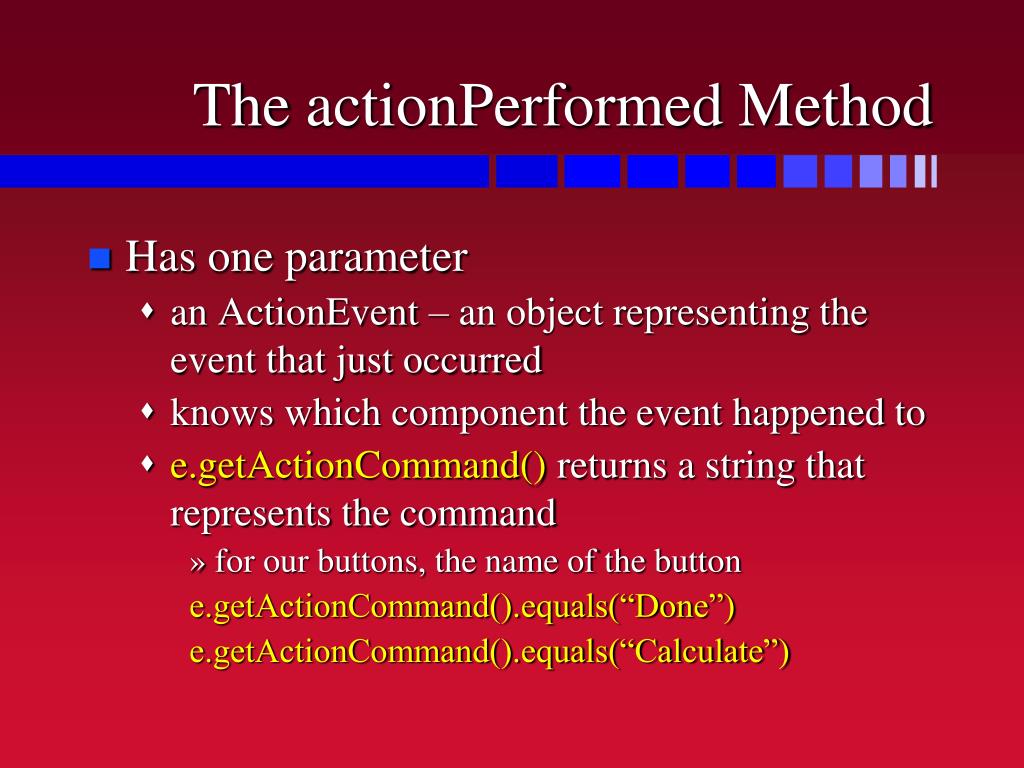 The actionPerformed Method

Has one parameter

an ActionEvent – an object representing the event that just occurred

knows which component the event happened to

e.getActionCommand() returns a string that represents the command

» for our buttons, the name of the button

e.getActionCommand().equals(“Done”)

e.getActionCommand().equals(“Calculate”)